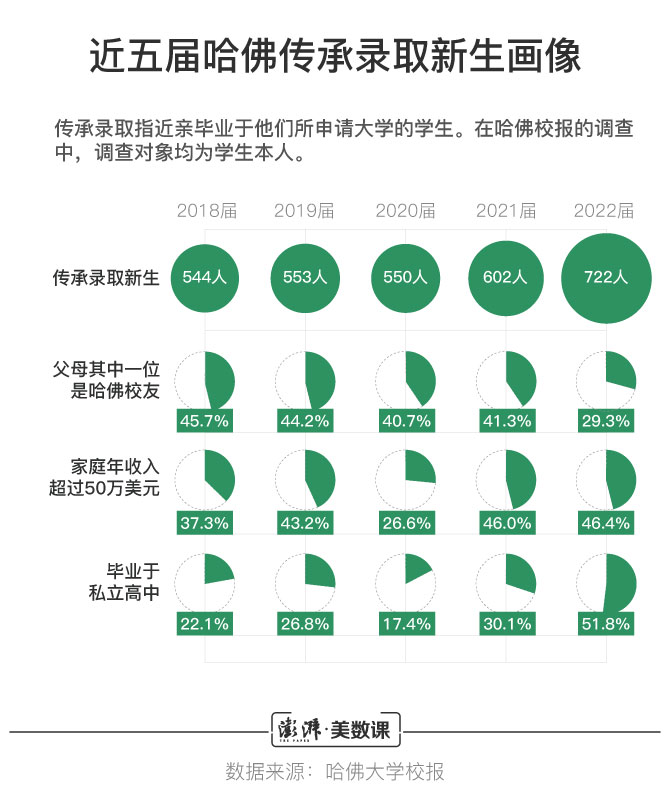 近五届哈佛传承录取新生画像

传承录取指近亲毕业于他们所申请大学的学生。在哈佛校报的调查中，调查对象均为学生本人。

| | 2018届 | 2019届 | 2020届 | 2021届 | 2022届 |
|---|---|---|---|---|---|
| 传承录取新生 | 544人 | 553人 | 550人 | 602人 | 722人 |
| 父母其中一位是哈佛校友 | 45.7% | 44.2% | 40.7% | 41.3% | 29.3% |
| 家庭年收入超过50万美元 | 37.3% | 43.2% | 26.6% | 46.0% | 46.4% |
| 毕业于私立高中 | 22.1% | 26.8% | 17.4% | 30.1% | 51.8% |

澎湃·美数课
THE PAPER

数据来源：哈佛大学校报